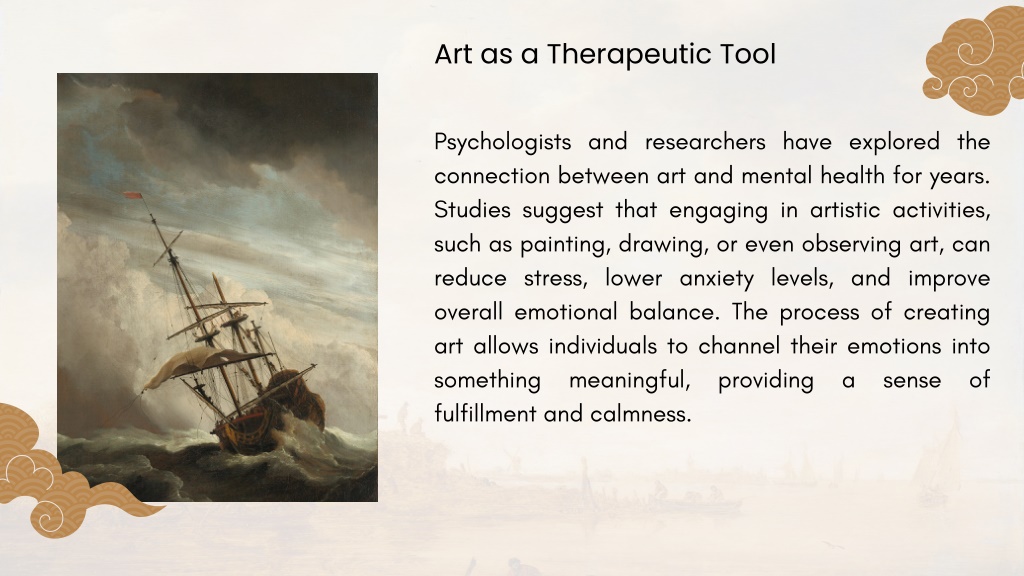 Art as a Therapeutic Tool

Psychologists and researchers have explored the connection between art and mental health for years. Studies suggest that engaging in artistic activities, such as painting, drawing, or even observing art, can reduce stress, lower anxiety levels, and improve overall emotional balance. The process of creating art allows individuals to channel their emotions into something meaningful, providing a sense of fulfillment and calmness.